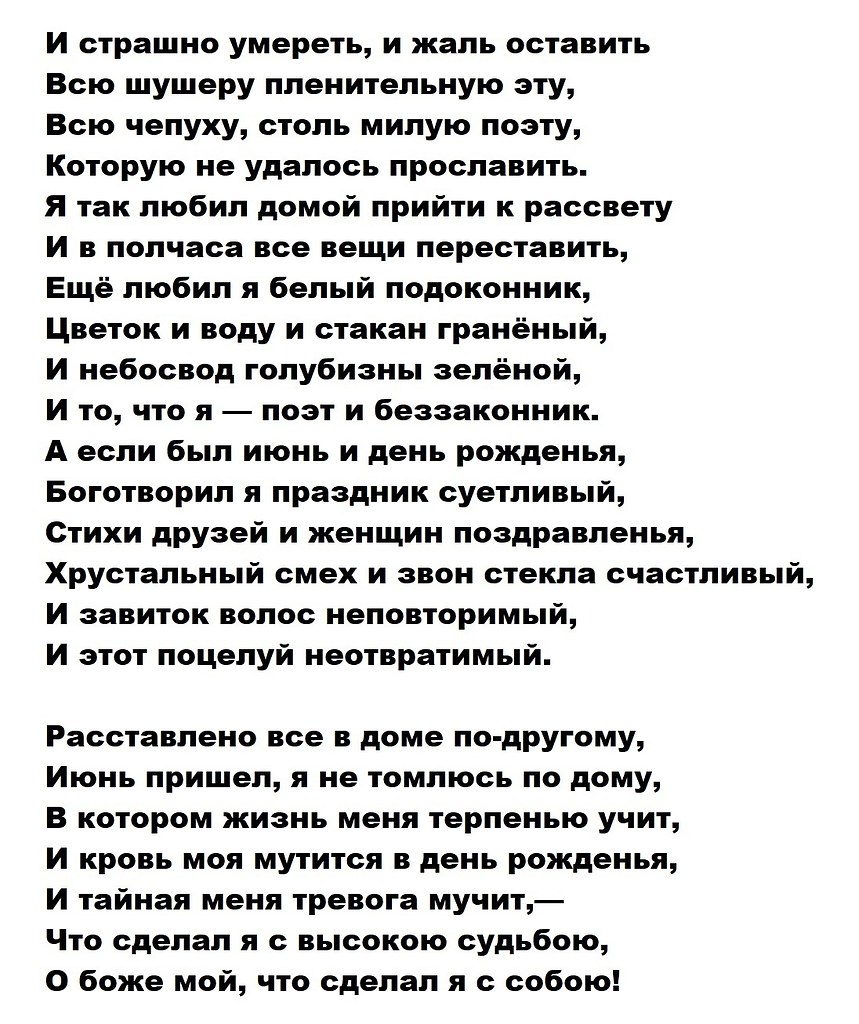 И страшно умереть, и жаль оставить
Всю шушеру пленительную эту,
Всю чепуху, столь милую поэту,
Которую не удалось прославить.
Я так любил домой прийти к рассвету
И в полчаса все вещи переставить,
Ещё любил я белый подоконник,
Цветок и воду и стакан гранёный,
И небосвод голубизны зелёной,
И то, что я — поэт и беззаконник.
А если был июнь и день рожденья,
Боготворил я праздник суетливый,
Стихи друзей и женщин поздравленья,
Хрустальный смех и звон стекла счастливый,
И завиток волос неповторимый,
И этот поцелуй неотвратимый.

Расставлено все в доме по-другому,
Июнь пришел, я не томлюсь по дому,
В котором жизнь меня терпенью учит,
И кровь моя мутится в день рожденья,
И тайная меня тревога мучит,—
Что сделал я с высокою судьбою,
О боже мой, что сделал я с собою!